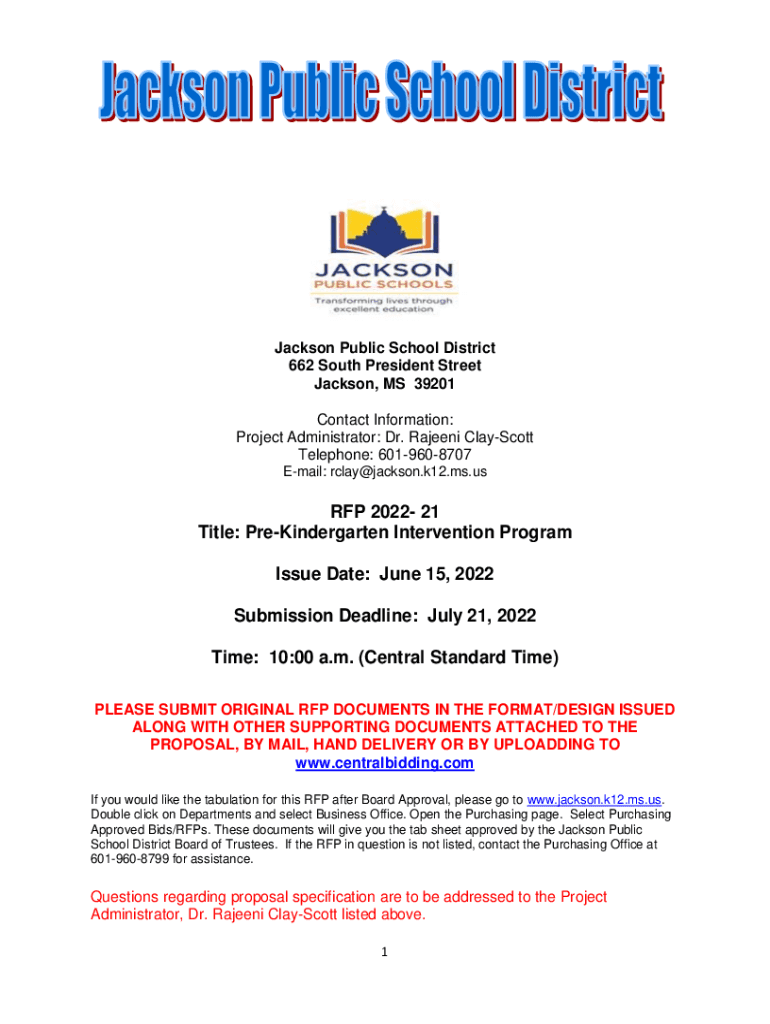 Jackson Public School District

JACKSON
PUBLIC SCHOOLS
Transforming lives through excellent education

Jackson Public School District
662 South President Street
Jackson, MS 39201

Contact Information:
Project Administrator: Dr. Rajeeni Clay-Scott
Telephone: 601-960-8707
E-mail: rclay@jackson.k12.ms.us

RFP 2022- 21
Title: Pre-Kindergarten Intervention Program

Issue Date: June 15, 2022

Submission Deadline: July 21, 2022

Time: 10:00 a.m. (Central Standard Time)

PLEASE SUBMIT ORIGINAL RFP DOCUMENTS IN THE FORMAT/DESIGN ISSUED ALONG WITH OTHER SUPPORTING DOCUMENTS ATTACHED TO THE PROPOSAL, BY MAIL, HAND DELIVERY OR BY UPLOADDING TO www.centralbidding.com

If you would like the tabulation for this RFP after Board Approval, please go to www.jackson.k12.ms.us. Double click on Departments and select Business Office. Open the Purchasing page. Select Purchasing Approved Bids/RFPs. These documents will give you the tab sheet approved by the Jackson Public School District Board of Trustees. If the RFP in question is not listed, contact the Purchasing Office at 601-960-8799 for assistance.

Questions regarding proposal specification are to be addressed to the Project Administrator, Dr. Rajeeni Clay-Scott listed above.

1